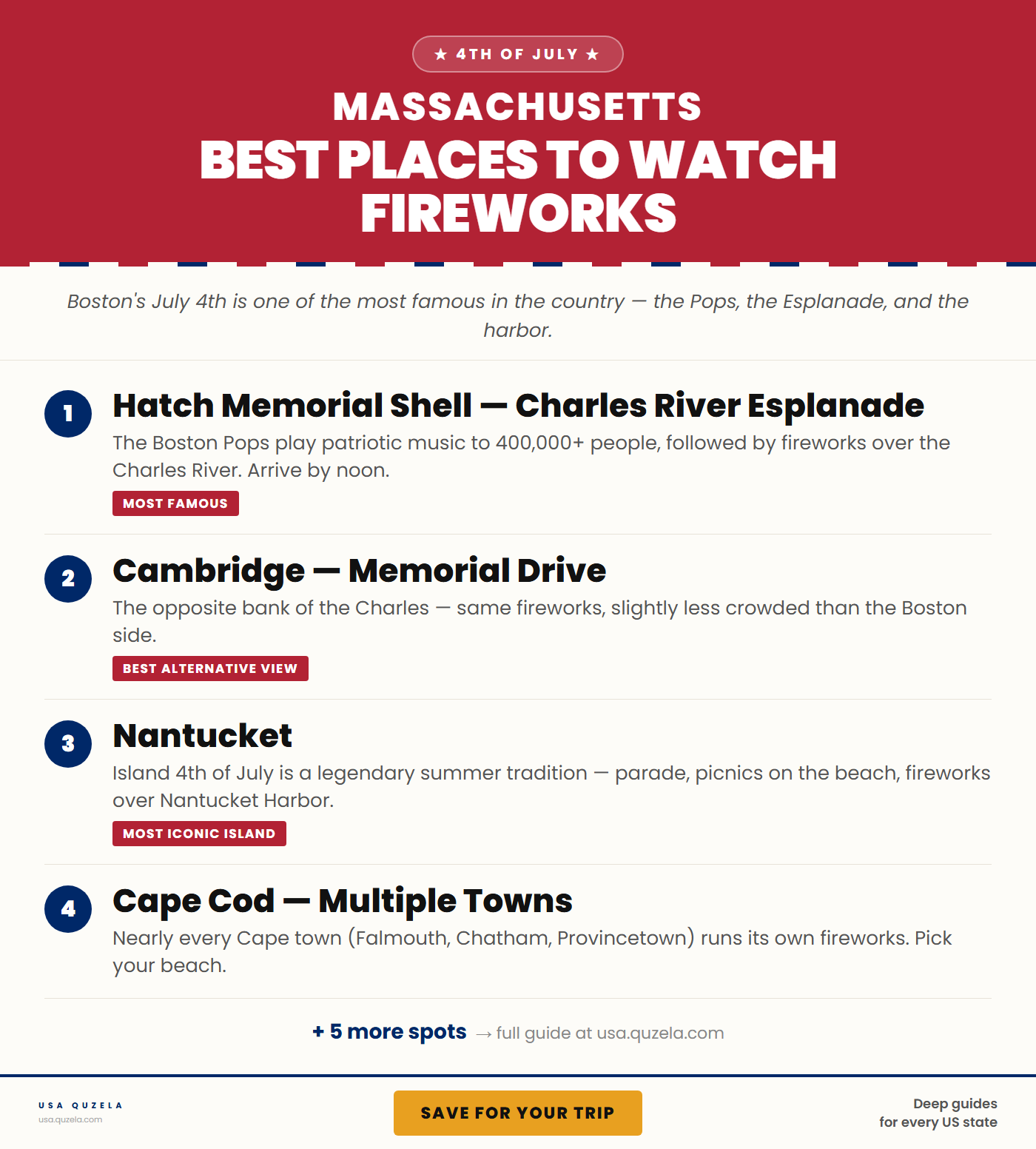 ★ 4TH OF JULY ★

MASSACHUSETTS

BEST PLACES TO WATCH FIREWORKS

Boston's July 4th is one of the most famous in the country — the Pops, the Esplanade, and the harbor.

1

Hatch Memorial Shell — Charles River Esplanade

The Boston Pops play patriotic music to 400,000+ people, followed by fireworks over the Charles River. Arrive by noon.

MOST FAMOUS

2

Cambridge — Memorial Drive

The opposite bank of the Charles — same fireworks, slightly less crowded than the Boston side.

BEST ALTERNATIVE VIEW

3

Nantucket

Island 4th of July is a legendary summer tradition — parade, picnics on the beach, fireworks over Nantucket Harbor.

MOST ICONIC ISLAND

4

Cape Cod — Multiple Towns

Nearly every Cape town (Falmouth, Chatham, Provincetown) runs its own fireworks. Pick your beach.

+ 5 more spots → full guide at usa.quzela.com

USA QUZELA
usa.quzela.com

SAVE FOR YOUR TRIP

Deep guides
for every US state